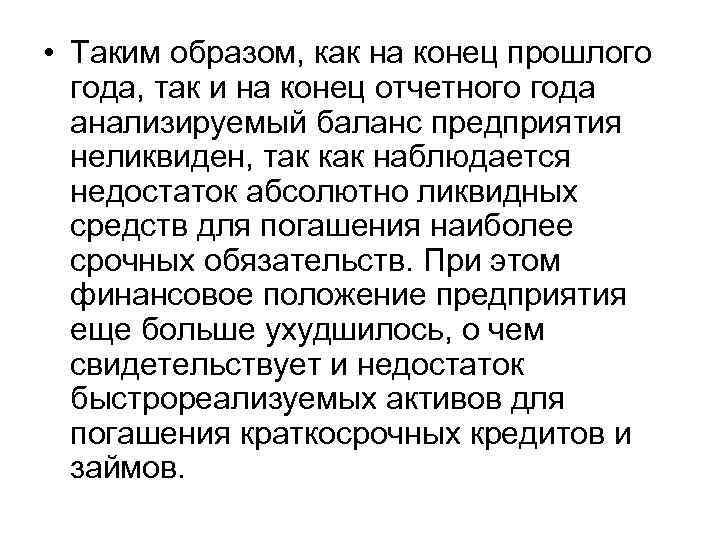 • Таким образом, как на конец прошлого года, так и на конец отчетного года анализируемый баланс предприятия неликвиден, так как наблюдается недостаток абсолютно ликвидных средств для погашения наиболее срочных обязательств. При этом финансовое положение предприятия еще больше ухудшилось, о чем свидетельствует и недостаток быстрореализуемых активов для погашения краткосрочных кредитов и займов.